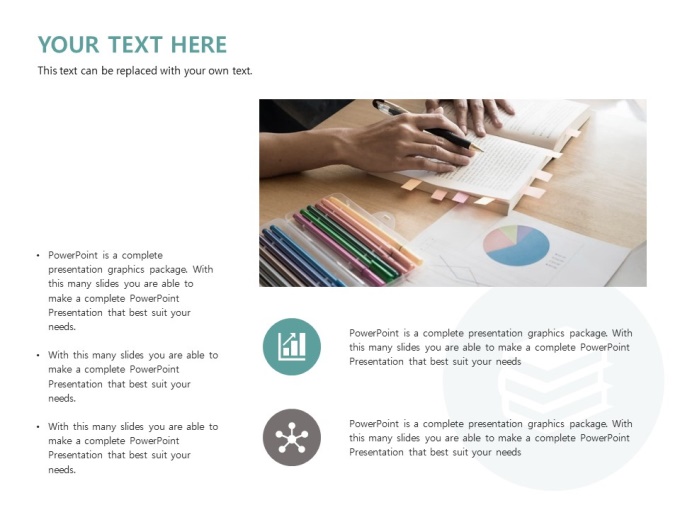 YOUR TEXT HERE

This text can be replaced with your own text.

• PowerPoint is a complete presentation graphics package. With this many slides you are able to make a complete PowerPoint Presentation that best suit your needs.

• With this many slides you are able to make a complete PowerPoint Presentation that best suit your needs.

• With this many slides you are able to make a complete PowerPoint Presentation that best suit your needs.

PowerPoint is a complete presentation graphics package. With this many slides you are able to make a complete PowerPoint Presentation that best suit your needs

PowerPoint is a complete presentation graphics package. With this many slides you are able to make a complete PowerPoint Presentation that best suit your needs